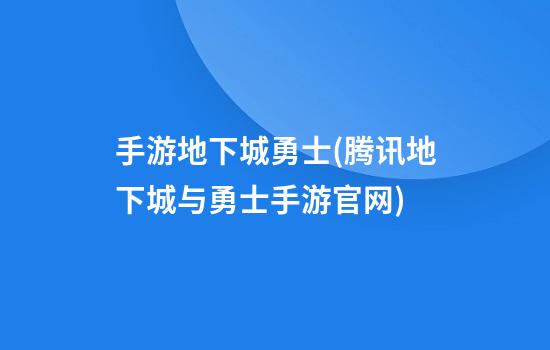 手游地下城勇士(腾讯地下城与勇士手游官网)